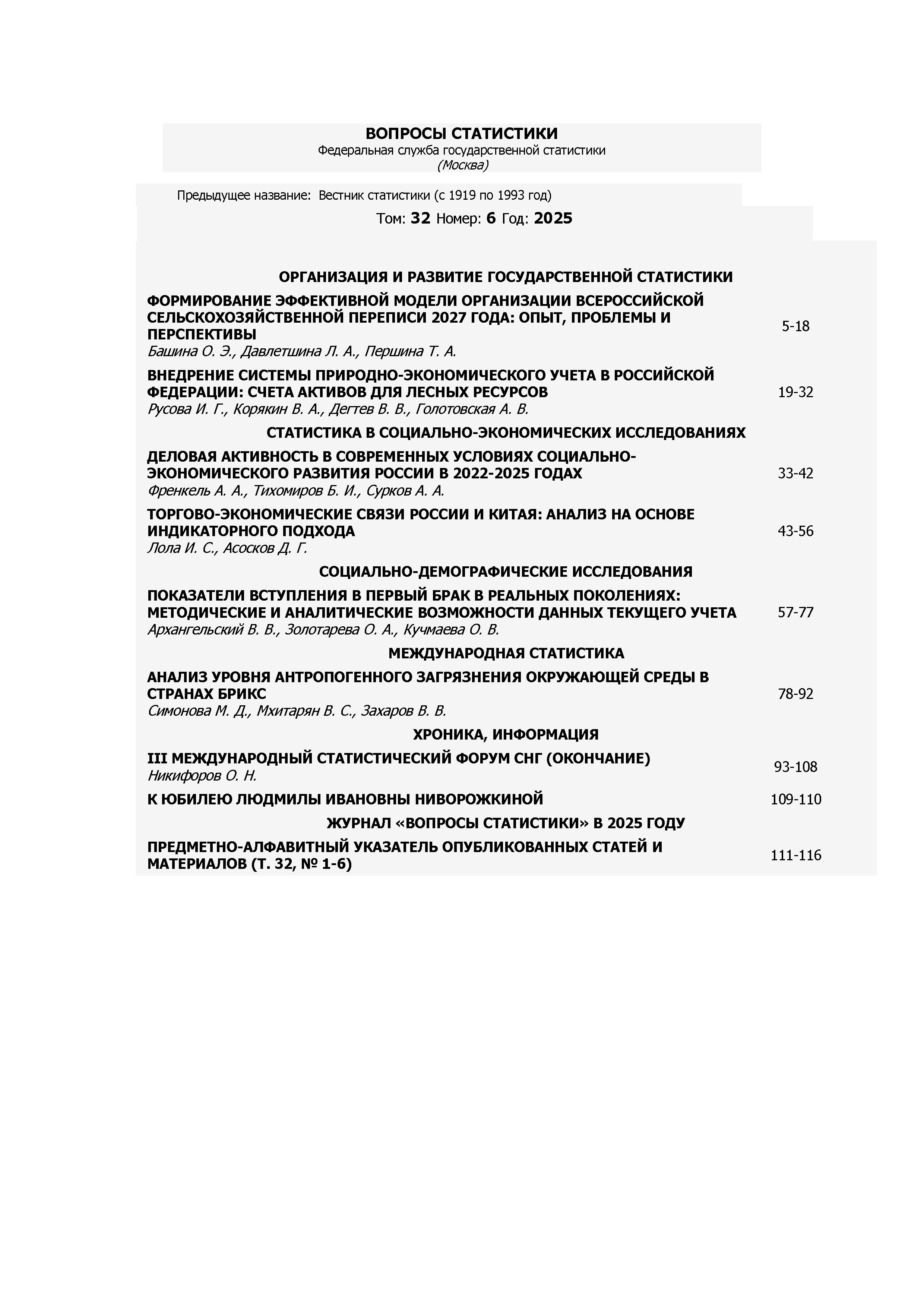 ВОПРОСЫ СТАТИСТИКИ
Федеральная служба государственной статистики
(Москва)

Предыдущее название: Вестник статистики (с 1919 по 1993 год)

Том: 32 Номер: 6 Год: 2025

ОРГАНИЗАЦИЯ И РАЗВИТИЕ ГОСУДАРСТВЕННОЙ СТАТИСТИКИ

ФОРМИРОВАНИЕ ЭФФЕКТИВНОЙ МОДЕЛИ ОРГАНИЗАЦИИ ВСЕРОССИЙСКОЙ СЕЛЬСКОХОЗЯЙСТВЕННОЙ ПЕРЕПИСИ 2027 ГОДА: ОПЫТ, ПРОБЛЕМЫ И ПЕРСПЕКТИВЫ
Башина О. Э., Давлетшина Л. А., Першина Т. А. 5-18

ВНЕДРЕНИЕ СИСТЕМЫ ПРИРОДНО-ЭКОНОМИЧЕСКОГО УЧЕТА В РОССИЙСКОЙ ФЕДЕРАЦИИ: СЧЕТА АКТИВОВ ДЛЯ ЛЕСНЫХ РЕСУРСОВ
Русова И. Г., Корякин В. А., Дегтев В. В., Голотовская А. В. 19-32

СТАТИСТИКА В СОЦИАЛЬНО-ЭКОНОМИЧЕСКИХ ИССЛЕДОВАНИЯХ

ДЕЛОВАЯ АКТИВНОСТЬ В СОВРЕМЕННЫХ УСЛОВИЯХ СОЦИАЛЬНО-ЭКОНОМИЧЕСКОГО РАЗВИТИЯ РОССИИ В 2022-2025 ГОДАХ
Френкель А. А., Тихомиров Б. И., Сурков А. А. 33-42

ТОРГОВО-ЭКОНОМИЧЕСКИЕ СВЯЗИ РОССИИ И КИТАЯ: АНАЛИЗ НА ОСНОВЕ ИНДИКАТОРНОГО ПОДХОДА
Лола И. С., Асосков Д. Г. 43-56

СОЦИАЛЬНО-ДЕМОГРАФИЧЕСКИЕ ИССЛЕДОВАНИЯ

ПОКАЗАТЕЛИ ВСТУПЛЕНИЯ В ПЕРВЫЙ БРАК В РЕАЛЬНЫХ ПОКОЛЕНИЯХ: МЕТОДИЧЕСКИЕ И АНАЛИТИЧЕСКИЕ ВОЗМОЖНОСТИ ДАННЫХ ТЕКУЩЕГО УЧЕТА
Архангельский В. В., Золотарева О. А., Кучмаева О. В. 57-77

МЕЖДУНАРОДНАЯ СТАТИСТИКА

АНАЛИЗ УРОВНЯ АНТРОПОГЕННОГО ЗАГРЯЗНЕНИЯ ОКРУЖАЮЩЕЙ СРЕДЫ В СТРАНАХ БРИКС
Симонова М. Д., Мхитарян В. С., Захаров В. В. 78-92

ХРОНИКА, ИНФОРМАЦИЯ

III МЕЖДУНАРОДНЫЙ СТАТИСТИЧЕСКИЙ ФОРУМ СНГ (ОКОНЧАНИЕ)
Никифоров О. Н. 93-108

К ЮБИЛЕЮ ЛЮДМИЛЫ ИВАНОВНЫ НИВОРОЖКИНОЙ 109-110

ЖУРНАЛ «ВОПРОСЫ СТАТИСТИКИ» В 2025 ГОДУ

ПРЕДМЕТНО-АЛФАВИТНЫЙ УКАЗАТЕЛЬ ОПУБЛИКОВАННЫХ СТАТЕЙ И МАТЕРИАЛОВ (Т. 32, № 1-6) 111-116